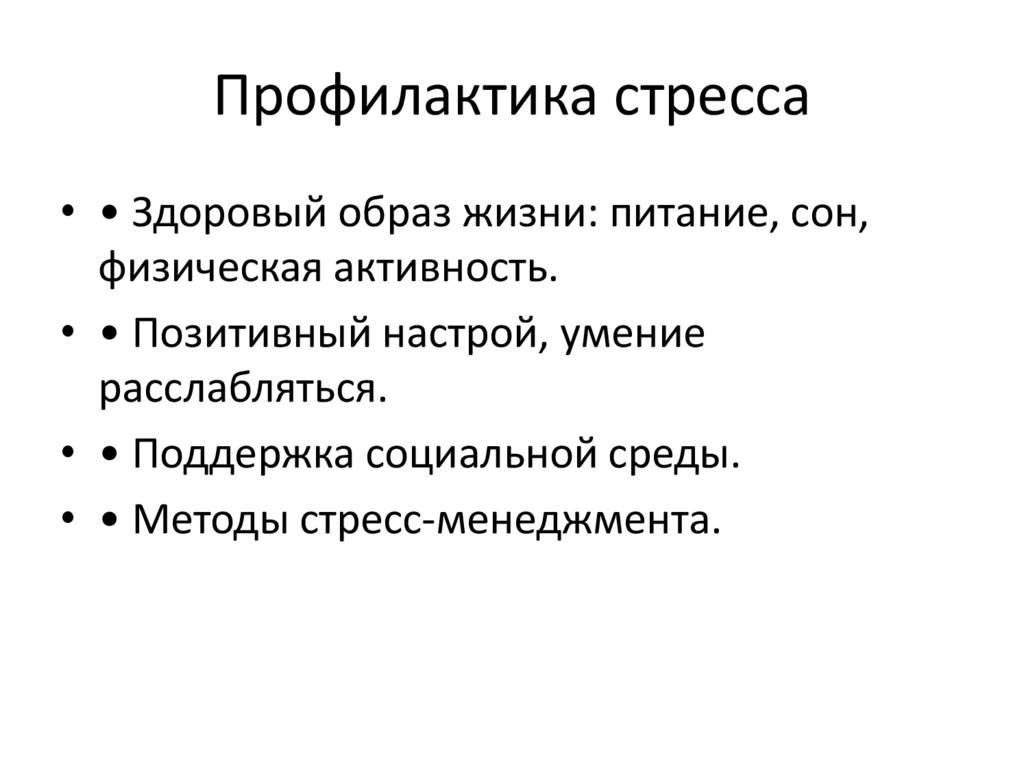 Профилактика стресса

• • Здоровый образ жизни: питание, сон, физическая активность.

• • Позитивный настрой, умение расслабляться.

• • Поддержка социальной среды.

• • Методы стресс-менеджмента.